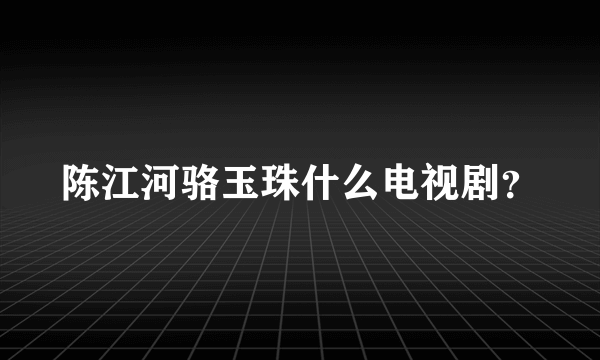 陈江河骆玉珠什么电视剧?